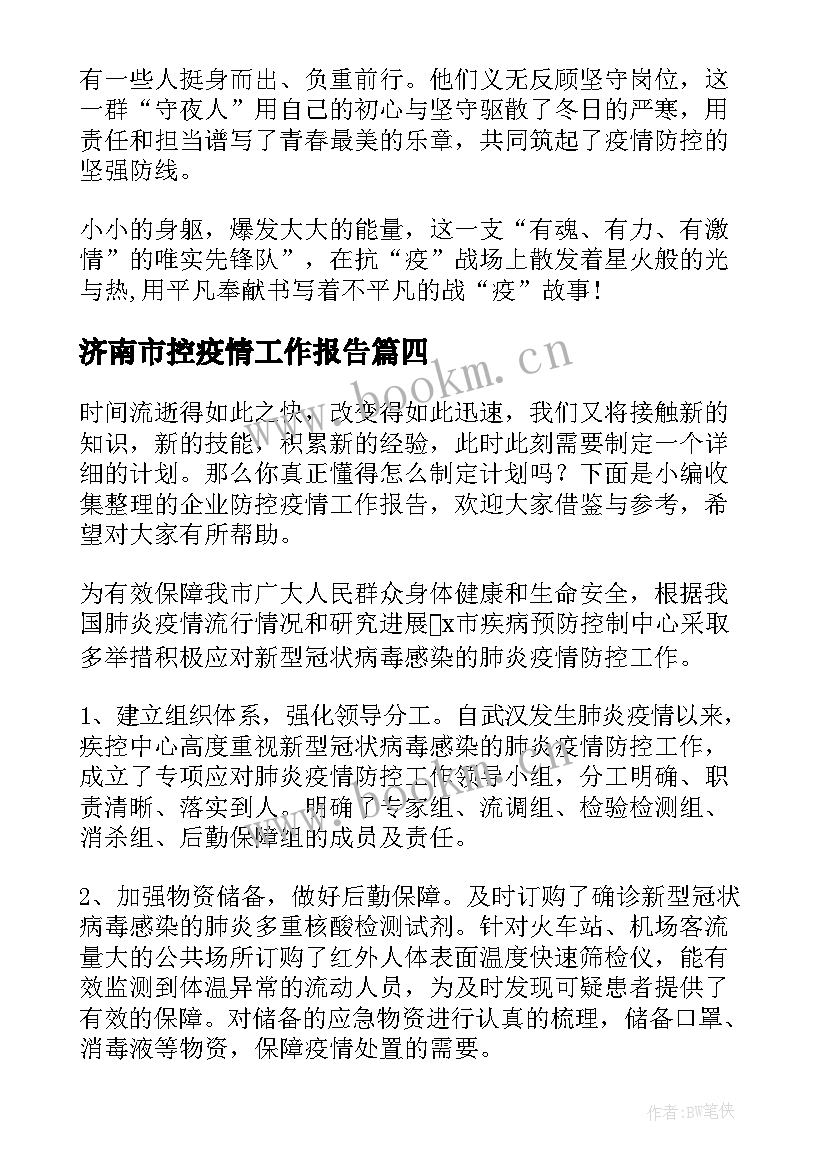 有一些人挺身而出、负重前行。他们义无反顾坚守岗位，这一群“守夜人”用自己的初心与坚守驱散了冬日的严寒，用责任和担当谱写了青春最美的乐章，共同筑起了疫情防控的坚强防线。

小小的身躯，爆发大大的能量，这一支“有魂、有力、有激情”的唯实先锋队”，在抗“疫”战场上散发着星火般的光与热,用平凡奉献书写着不平凡的战“疫”故事！

济南市控疫情工作报告篇四

时间流逝得如此之快，改变得如此迅速，我们又将接触新的知识，新的技能，积累新的经验，此时此刻需要制定一个详细的计划。那么你真正懂得怎么制定计划吗？下面是小编收集整理的企业防控疫情工作报告，欢迎大家借鉴与参考，希望对大家有所帮助。

为有效保障我市广大人民群众身体健康和生命安全，根据我国肺炎疫情流行情况和研究进展x市疾病预防控制中心采取多举措积极应对新型冠状病毒感染的肺炎疫情防控工作。

1、建立组织体系，强化领导分工。自武汉发生肺炎疫情以来，疾控中心高度重视新型冠状病毒感染的肺炎疫情防控工作，成立了专项应对肺炎疫情防控工作领导小组，分工明确、职责清晰、落实到人。明确了专家组、流调组、检验检测组、消杀组、后勤保障组的成员及责任。

2、加强物资储备，做好后勤保障。及时订购了确诊新型冠状病毒感染的肺炎多重核酸检测试剂。针对火车站、机场客流量大的公共场所订购了红外人体表面温度快速筛检仪，能有效监测到体温异常的流动人员，为及时发现可疑患者提供了有效的保障。对储备的应急物资进行认真的梳理，储备口罩、消毒液等物资，保障疫情处置的需要。

www.bookm.cn

作者:BW笔侠